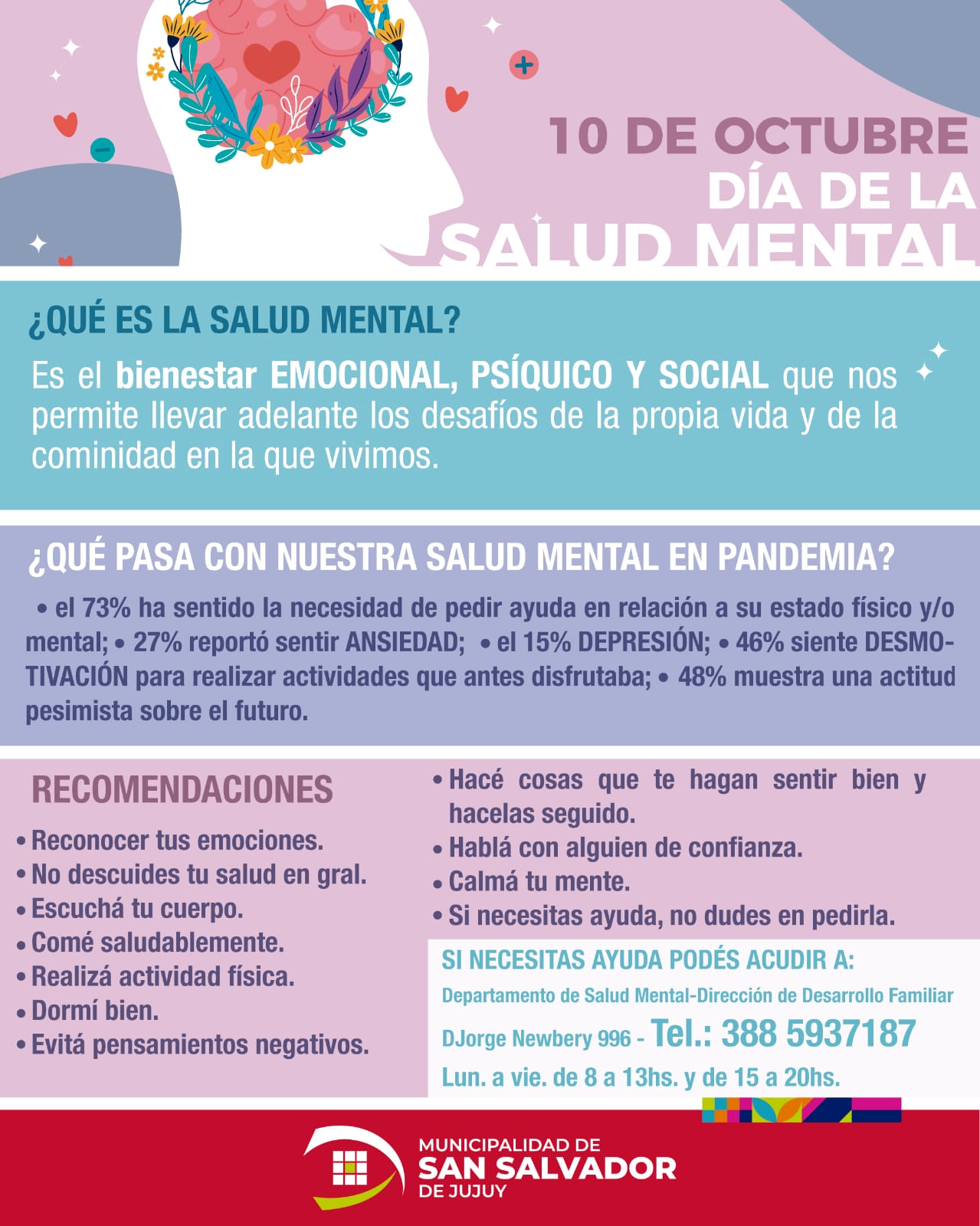 10 DE OCTUBRE
DÍA DE LA
SALUD MENTAL

¿QUÉ ES LA SALUD MENTAL?

Es el bienestar EMOCIONAL, PSÍQUICO Y SOCIAL que nos permite llevar adelante los desafíos de la propia vida y de la cominidad en la que vivimos.

¿QUÉ PASA CON NUESTRA SALUD MENTAL EN PANDEMIA?

• el 73% ha sentido la necesidad de pedir ayuda en relación a su estado físico y/o mental; • 27% reportó sentir ANSIEDAD; • el 15% DEPRESIÓN; • 46% siente DESMOTIVACIÓN para realizar actividades que antes disfrutaba; • 48% muestra una actitud pesimista sobre el futuro.

RECOMENDACIONES

• Reconocer tus emociones.
• No descuides tu salud en gral.
• Escuchá tu cuerpo.
• Comé saludablemente.
• Realizá actividad física.
• Dormí bien.
• Evitá pensamientos negativos.
• Hacé cosas que te hagan sentir bien y hacelas seguido.
• Hablá con alguien de confianza.
• Calmá tu mente.
• Si necesitas ayuda, no dudes en pedirla.

SI NECESITAS AYUDA PODÉS ACUDIR A:
Departamento de Salud Mental-Dirección de Desarrollo Familiar
DJorge Newbery 996 - Tel.: 388 5937187
Lun. a vie. de 8 a 13hs. y de 15 a 20hs.

MUNICIPALIDAD DE
SAN SALVADOR
DE JUJUY